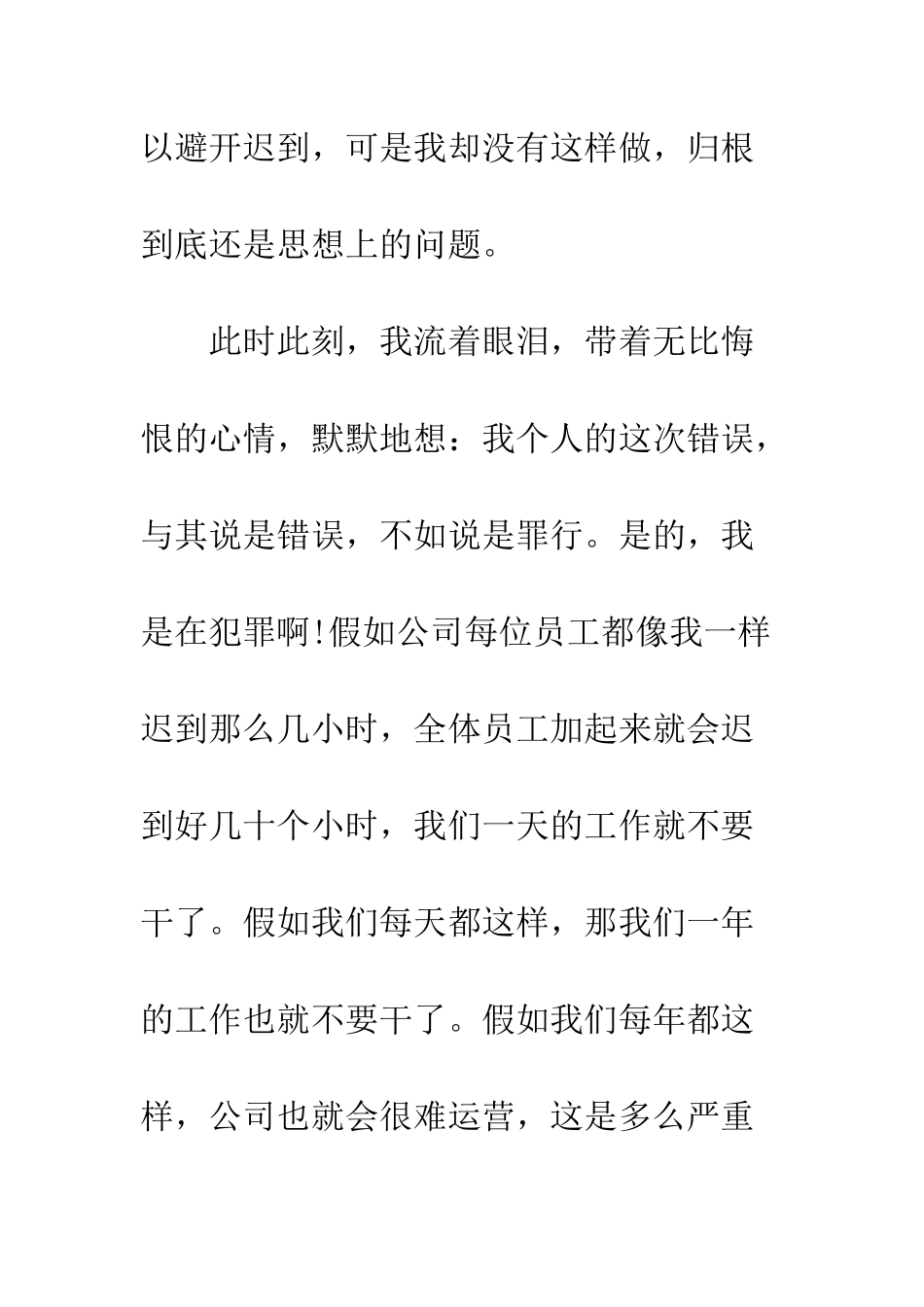 以避开迟到，可是我却没有这样做，归根到底还是思想上的问题。

此时此刻，我流着眼泪，带着无比悔恨的心情，默默地想：我个人的这次错误，与其说是错误，不如说是罪行。是的，我是在犯罪啊!假如公司每位员工都像我一样迟到那么几小时，全体员工加起来就会迟到好几十个小时，我们一天的工作就不要干了。假如我们每天都这样，那我们一年的工作也就不要干了。假如我们每年都这样，公司也就会很难运营，这是多么严重